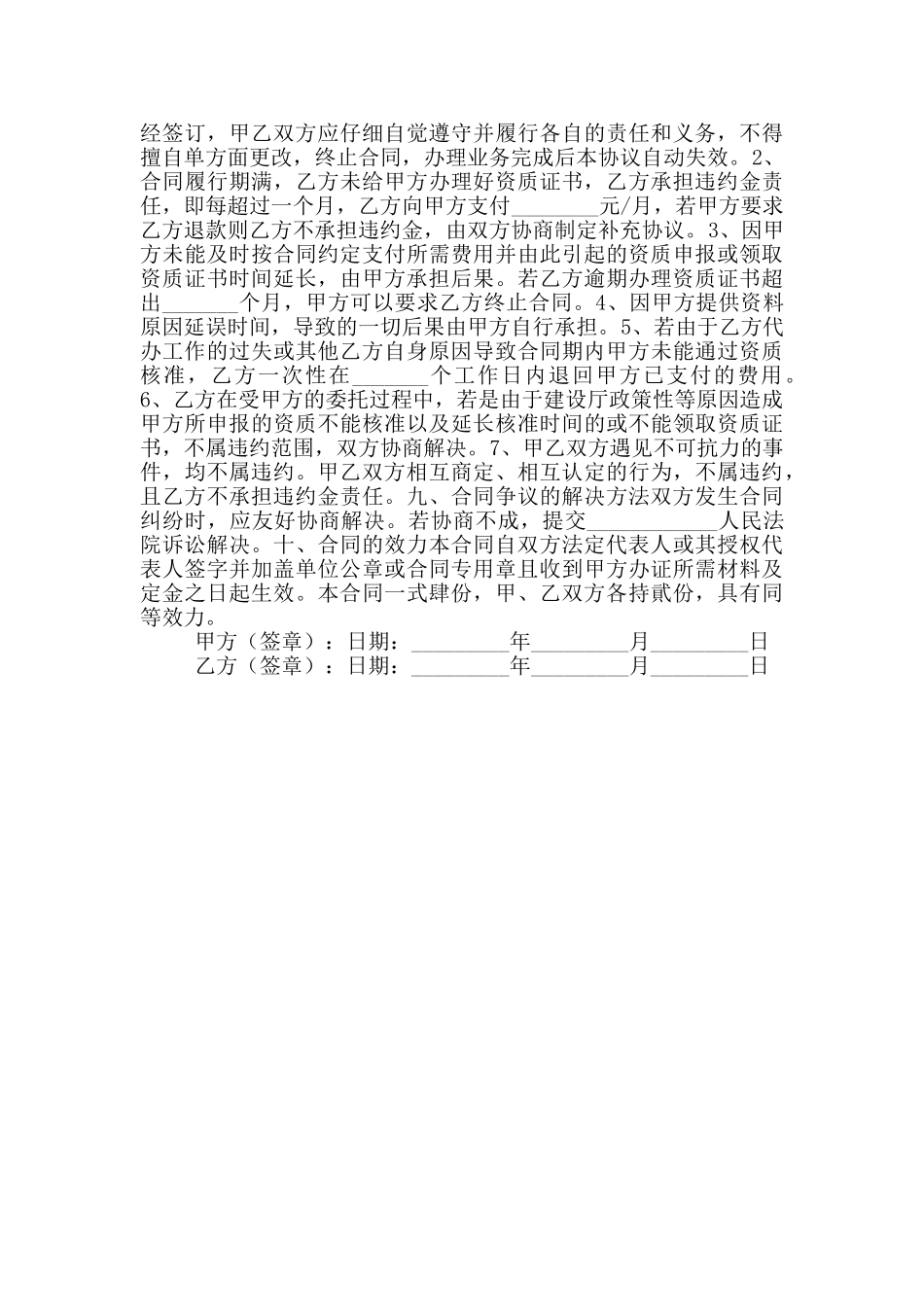 经签订，甲乙双方应仔细自觉遵守并履行各自的责任和义务，不得擅自单方面更改，终止合同，办理业务完成后本协议自动失效。2、合同履行期满，乙方未给甲方办理好资质证书，乙方承担违约金责任，即每超过一个月，乙方向甲方支付________元/月，若甲方要求乙方退款则乙方不承担违约金，由双方协商制定补充协议。3、因甲方未能及时按合同约定支付所需费用并由此引起的资质申报或领取资质证书时间延长，由甲方承担后果。若乙方逾期办理资质证书超出_______个月，甲方可以要求乙方终止合同。4、因甲方提供资料原因延误时间，导致的一切后果由甲方自行承担。5、若由于乙方代办工作的过失或其他乙方自身原因导致合同期内甲方未能通过资质核准，乙方一次性在_______个工作日内退回甲方已支付的费用。6、乙方在受甲方的委托过程中，若是由于建设厅政策性等原因造成甲方所申报的资质不能核准以及延长核准时间的或不能领取资质证书，不属违约范围，双方协商解决。7、甲乙双方遇见不可抗力的事件，均不属违约。甲乙双方相互商定、相互认定的行为，不属违约，且乙方不承担违约金责任。九、合同争议的解决方法双方发生合同纠纷时，应友好协商解决。若协商不成，提交____________人民法院诉讼解决。十、合同的效力本合同自双方法定代表人或其授权代表人签字并加盖单位公章或合同专用章且收到甲方办证所需材料及定金之日起生效。本合同一式肆份，甲、乙双方各持贰份，具有同等效力。

甲方（签章）：日期：_________年_________月_________日

乙方（签章）：日期：_________年_________月_________日